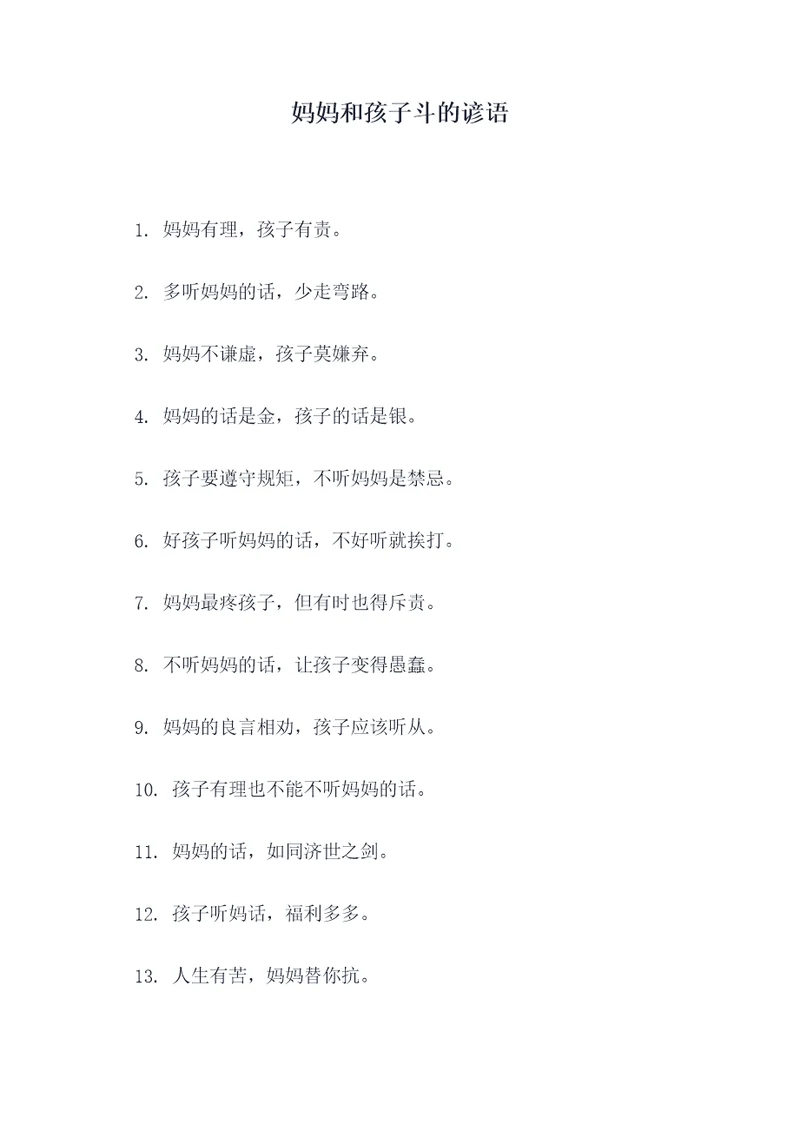 妈妈和孩子斗的谚语

1. 妈妈有理，孩子有责。

2. 多听妈妈的话，少走弯路。

3. 妈妈不谦虚，孩子莫嫌弃。

4. 妈妈的话是金，孩子的话是银。

5. 孩子要遵守规矩，不听妈妈是禁忌。

6. 好孩子听妈妈的话，不好听就挨打。

7. 妈妈最疼孩子，但有时也得斥责。

8. 不听妈妈的话，让孩子变得愚蠢。

9. 妈妈的良言相劝，孩子应该听从。

10. 孩子有理也不能不听妈妈的话。

11. 妈妈的话，如同济世之剑。

12. 孩子听妈话，福利多多。

13. 人生有苦，妈妈替你抗。